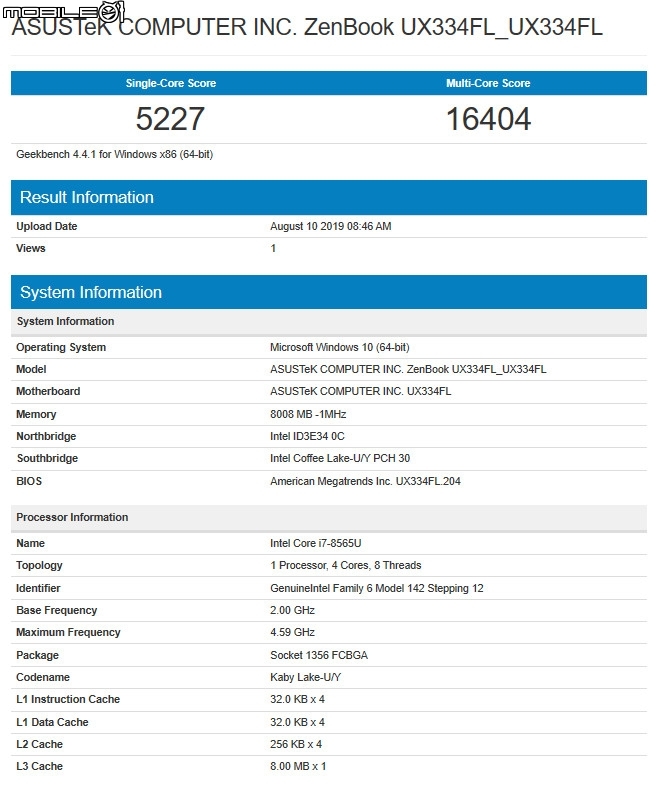 MOBILE01

ASUSTeK COMPUTER INC. ZenBook UX334FL_UX334FL

| Single-Core Score | Multi-Core Score |
|---|---|
| 5227 | 16404 |

Geekbench 4.4.1 for Windows x86 (64-bit)

Result Information

| Upload Date | August 10 2019 08:46 AM |
|---|---|
| Views | 1 |

System Information

System Information

| Operating System | Microsoft Windows 10 (64-bit) |
|---|---|
| Model | ASUSTeK COMPUTER INC. ZenBook UX334FL_UX334FL |
| Motherboard | ASUSTeK COMPUTER INC. UX334FL |
| Memory | 8008 MB -1MHz |
| Northbridge | Intel ID3E34 0C |
| Southbridge | Intel Coffee Lake-U/Y PCH 30 |
| BIOS | American Megatrends Inc. UX334FL.204 |

Processor Information

| Name | Intel Core i7-8565U |
|---|---|
| Topology | 1 Processor, 4 Cores, 8 Threads |
| Identifier | GenuineIntel Family 6 Model 142 Stepping 12 |
| Base Frequency | 2.00 GHz |
| Maximum Frequency | 4.59 GHz |
| Package | Socket 1356 FCBGA |
| Codename | Kaby Lake-U/Y |
| L1 Instruction Cache | 32.0 KB x 4 |
| L1 Data Cache | 32.0 KB x 4 |
| L2 Cache | 256 KB x 4 |
| L3 Cache | 8.00 MB x 1 |